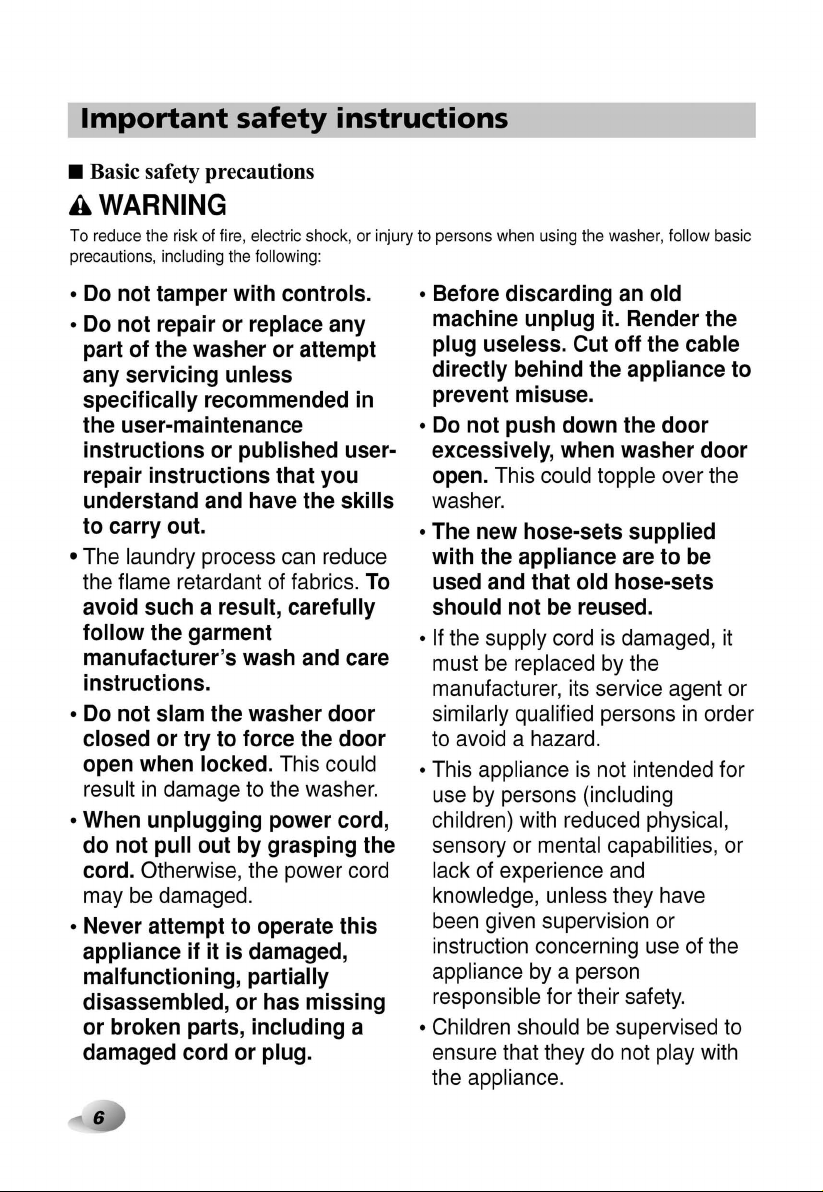 Important safety instructions

■ Basic safety precautions

WARNING

To reduce the risk of fire, electric shock, or injury to persons when using the washer, follow basic precautions, including the following:

• Do not tamper with controls.

• Do not repair or replace any part of the washer or attempt any servicing unless specifically recommended in the user-maintenance instructions or published user-repair instructions that you understand and have the skills to carry out.

• The laundry process can reduce the flame retardant of fabrics. To avoid such a result, carefully follow the garment manufacturer's wash and care instructions.

• Do not slam the washer door closed or try to force the door open when locked. This could result in damage to the washer.

• When unplugging power cord, do not pull out by grasping the cord. Otherwise, the power cord may be damaged.

• Never attempt to operate this appliance if it is damaged, malfunctioning, partially disassembled, or has missing or broken parts, including a damaged cord or plug.

• Before discarding an old machine unplug it. Render the plug useless. Cut off the cable directly behind the appliance to prevent misuse.

• Do not push down the door excessively, when washer door open. This could topple over the washer.

• The new hose-sets supplied with the appliance are to be used and that old hose-sets should not be reused.

• If the supply cord is damaged, it must be replaced by the manufacturer, its service agent or similarly qualified persons in order to avoid a hazard.

• This appliance is not intended for use by persons (including children) with reduced physical, sensory or mental capabilities, or lack of experience and knowledge, unless they have been given supervision or instruction concerning use of the appliance by a person responsible for their safety.

• Children should be supervised to ensure that they do not play with the appliance.

6